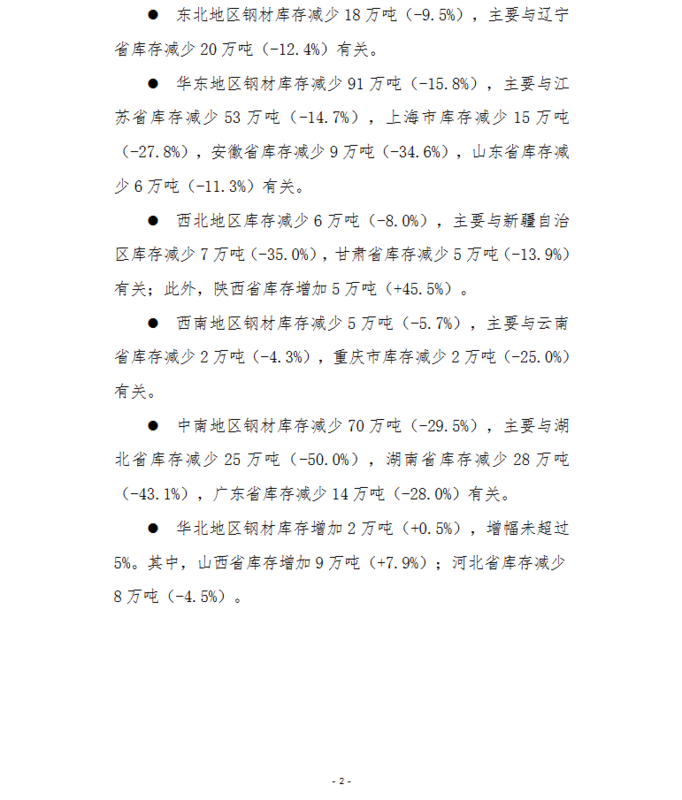 ● 东北地区钢材库存减少 18 万吨（-9.5%），主要与辽宁省库存减少 20 万吨（-12.4%）有关。

● 华东地区钢材库存减少 91 万吨（-15.8%），主要与江苏省库存减少 53 万吨（-14.7%），上海市库存减少 15 万吨（-27.8%），安徽省库存减少 9 万吨（-34.6%），山东省库存减少 6 万吨（-11.3%）有关。

● 西北地区库存减少 6 万吨（-8.0%），主要与新疆自治区库存减少 7 万吨（-35.0%），甘肃省库存减少 5 万吨（-13.9%）有关；此外，陕西省库存增加 5 万吨（+45.5%）。

● 西南地区钢材库存减少 5 万吨（-5.7%），主要与云南省库存减少 2 万吨（-4.3%），重庆市库存减少 2 万吨（-25.0%）有关。

● 中南地区钢材库存减少 70 万吨（-29.5%），主要与湖北省库存减少 25 万吨（-50.0%），湖南省库存减少 28 万吨（-43.1%），广东省库存减少 14 万吨（-28.0%）有关。

● 华北地区钢材库存增加 2 万吨（+0.5%），增幅未超过 5%。其中，山西省库存增加 9 万吨（+7.9%）；河北省库存减少 8 万吨（-4.5%）。

- 2 -